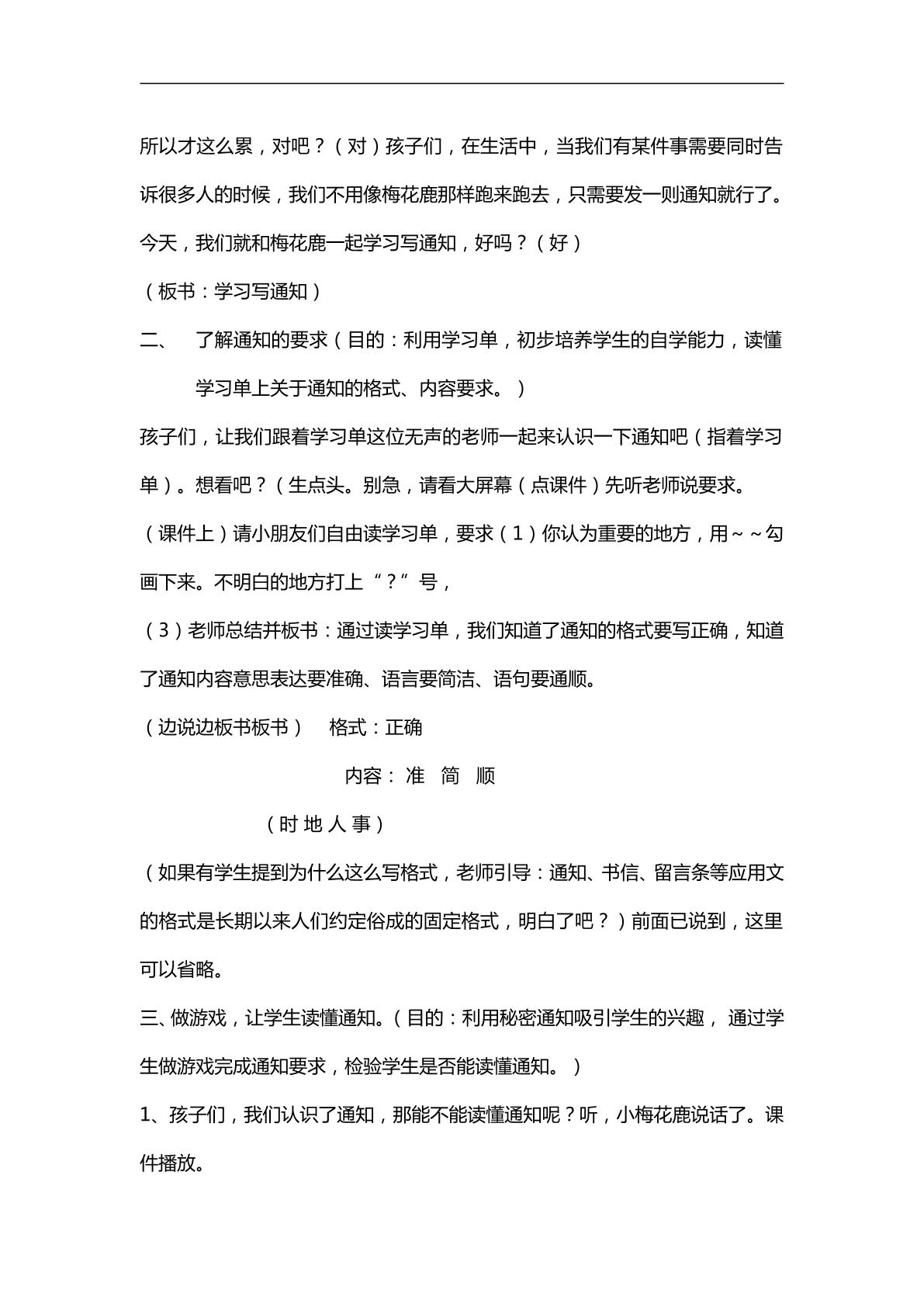 所以才这么累，对吧？（对）孩子们，在生活中，当我们有某件事需要同时告诉很多人的时候，我们不用像梅花鹿那样跑来跑去，只需要发一则通知就行了。今天，我们就和梅花鹿一起学习写通知，好吗？（好）

（板书：学习写通知）

二、 了解通知的要求（目的：利用学习单，初步培养学生的自学能力，读懂学习单上关于通知的格式、内容要求。）

孩子们，让我们跟着学习单这位无声的老师一起来认识一下通知吧（指着学习单）。想看吧？（生点头。别急，请看大屏幕（点课件）先听老师说要求。

（课件上）请小朋友们自由读学习单，要求（1）你认为重要的地方，用～～勾画下来。不明白的地方打上“？”号，

（3）老师总结并板书：通过读学习单，我们知道了通知的格式要写正确，知道了通知内容意思表达要准确、语言要简洁、语句要通顺。

（边说边板书板书） 格式：正确

内容：准 简 顺

（时 地 人 事）

（如果有学生提到为什么这么写格式，老师引导：通知、书信、留言条等应用文的格式是长期以来人们约定俗成的固定格式，明白了吧？）前面已说到，这里可以省略。

三、做游戏，让学生读懂通知。（目的：利用秘密通知吸引学生的兴趣，通过学生做游戏完成通知要求，检验学生是否能读懂通知。）

1、孩子们，我们认识了通知，那能不能读懂通知呢？听，小梅花鹿说话了。课件播放。